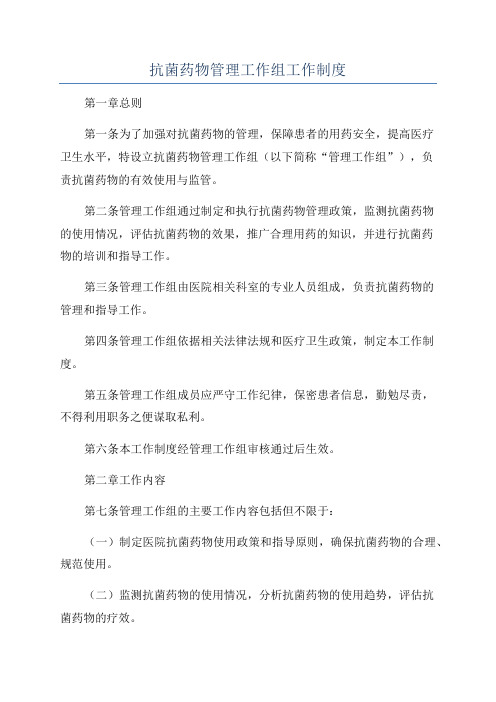 抗菌药物管理工作组工作制度

第一章总则

第一条为了加强对抗菌药物的管理，保障患者的用药安全，提高医疗卫生水平，特设立抗菌药物管理工作组（以下简称“管理工作组”），负责抗菌药物的有效使用与监管。

第二条管理工作组通过制定和执行抗菌药物管理政策，监测抗菌药物的使用情况，评估抗菌药物的效果，推广合理用药的知识，并进行抗菌药物的培训和指导工作。

第三条管理工作组由医院相关科室的专业人员组成，负责抗菌药物的管理和指导工作。

第四条管理工作组依据相关法律法规和医疗卫生政策，制定本工作制度。

第五条管理工作组成员应严守工作纪律，保密患者信息，勤勉尽责，不得利用职务之便谋取私利。

第六条本工作制度经管理工作组审核通过后生效。

第二章工作内容

第七条管理工作组的主要工作内容包括但不限于:

（一）制定医院抗菌药物使用政策和指导原则，确保抗菌药物的合理、规范使用。

（二）监测抗菌药物的使用情况，分析抗菌药物的使用趋势，评估抗菌药物的疗效。